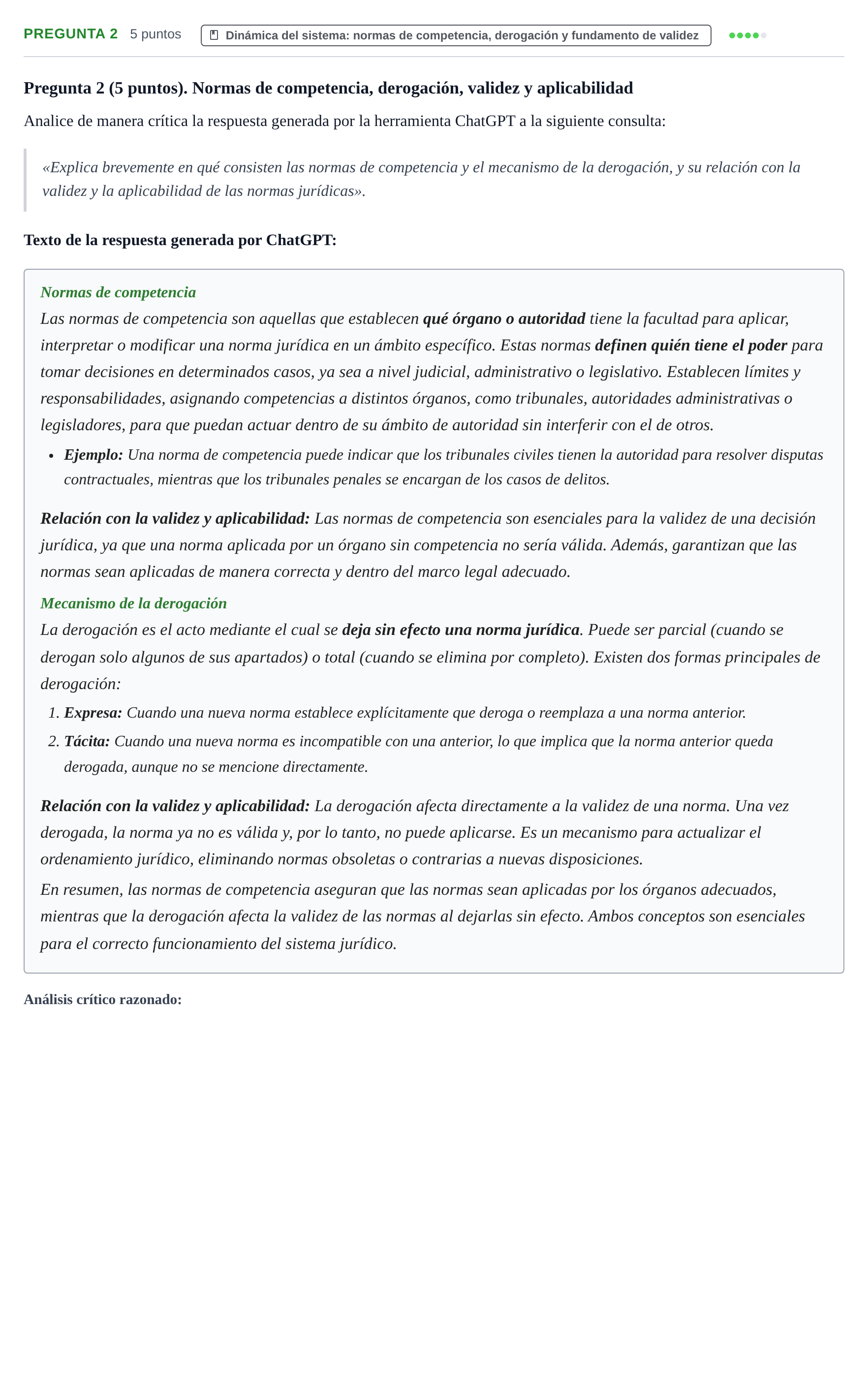 PREGUNTA 2 5 puntos Dinámica del sistema: normas de competencia, derogación y fundamento de validez

Pregunta 2 (5 puntos). Normas de competencia, derogación, validez y aplicabilidad

Analice de manera crítica la respuesta generada por la herramienta ChatGPT a la siguiente consulta:

«Explica brevemente en qué consisten las normas de competencia y el mecanismo de la derogación, y su relación con la validez y la aplicabilidad de las normas jurídicas».

Texto de la respuesta generada por ChatGPT:

Normas de competencia

Las normas de competencia son aquellas que establecen qué órgano o autoridad tiene la facultad para aplicar, interpretar o modificar una norma jurídica en un ámbito específico. Estas normas definen quién tiene el poder para tomar decisiones en determinados casos, ya sea a nivel judicial, administrativo o legislativo. Establecen límites y responsabilidades, asignando competencias a distintos órganos, como tribunales, autoridades administrativas o legisladores, para que puedan actuar dentro de su ámbito de autoridad sin interferir con el de otros.

• Ejemplo: Una norma de competencia puede indicar que los tribunales civiles tienen la autoridad para resolver disputas contractuales, mientras que los tribunales penales se encargan de los casos de delitos.

Relación con la validez y aplicabilidad: Las normas de competencia son esenciales para la validez de una decisión jurídica, ya que una norma aplicada por un órgano sin competencia no sería válida. Además, garantizan que las normas sean aplicadas de manera correcta y dentro del marco legal adecuado.

Mecanismo de la derogación

La derogación es el acto mediante el cual se deja sin efecto una norma jurídica. Puede ser parcial (cuando se derogan solo algunos de sus apartados) o total (cuando se elimina por completo). Existen dos formas principales de derogación:

1. Expresa: Cuando una nueva norma establece explícitamente que deroga o reemplaza a una norma anterior.
2. Tácita: Cuando una nueva norma es incompatible con una anterior, lo que implica que la norma anterior queda derogada, aunque no se mencione directamente.

Relación con la validez y aplicabilidad: La derogación afecta directamente a la validez de una norma. Una vez derogada, la norma ya no es válida y, por lo tanto, no puede aplicarse. Es un mecanismo para actualizar el ordenamiento jurídico, eliminando normas obsoletas o contrarias a nuevas disposiciones.

En resumen, las normas de competencia aseguran que las normas sean aplicadas por los órganos adecuados, mientras que la derogación afecta la validez de las normas al dejarlas sin efecto. Ambos conceptos son esenciales para el correcto funcionamiento del sistema jurídico.

Análisis crítico razonado: